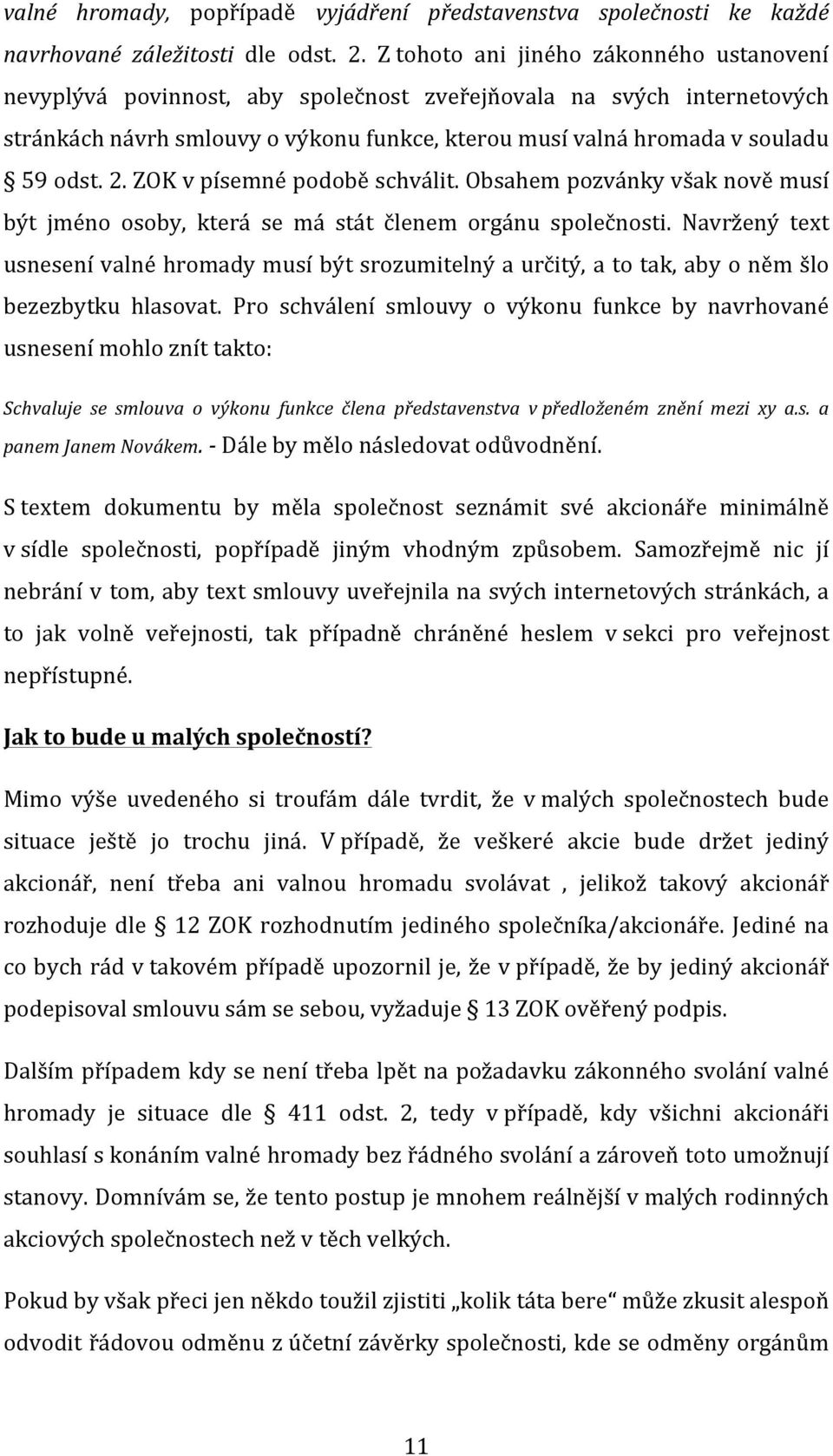 valné hromady, popřípadě vyjádření představenstva společnosti ke každé navrhované záležitosti dle odst. 2. Z tohoto ani jiného zákonného ustanovení nevyplývá povinnost, aby společnost zveřejňovala na svých internetových stránkách návrh smlouvy o výkonu funkce, kterou musí valná hromada v souladu § 59 odst. 2. ZOK v písemné podobě schválit. Obsahem pozvánky však nově musí být jméno osoby, která se má stát členem orgánu společnosti. Navržený text usnesení valné hromady musí být srozumitelný a určitý, a to tak, aby o něm šlo bezezbytku hlasovat. Pro schválení smlouvy o výkonu funkce by navrhované usnesení mohlo znít takto:

Schvaluje se smlouva o výkonu funkce člena představenstva v předloženém znění mezi xy a.s. a panem Janem Novákem. - Dále by mělo následovat odůvodnění.

S textem dokumentu by měla společnost seznámit své akcionáře minimálně v sídle společnosti, popřípadě jiným vhodným způsobem. Samozřejmě nic jí nebrání v tom, aby text smlouvy uveřejnila na svých internetových stránkách, a to jak volně veřejnosti, tak případně chráněné heslem v sekci pro veřejnost nepřístupné.

Jak to bude u malých společností?

Mimo výše uvedeného si troufám dále tvrdit, že v malých společnostech bude situace ještě jo trochu jiná. V případě, že veškeré akcie bude držet jediný akcionář, není třeba ani valnou hromadu svolávat , jelikož takový akcionář rozhoduje dle § 12 ZOK rozhodnutím jediného společníka/akcionáře. Jediné na co bych rád v takovém případě upozornil je, že v případě, že by jediný akcionář podepisoval smlouvu sám se sebou, vyžaduje § 13 ZOK ověřený podpis.

Dalším případem kdy se není třeba lpět na požadavku zákonného svolání valné hromady je situace dle § 411 odst. 2, tedy v případě, kdy všichni akcionáři souhlasí s konáním valné hromady bez řádného svolání a zároveň toto umožnují stanovy. Domnívám se, že tento postup je mnohem reálnější v malých rodinných akciových společnostech než v těch velkých.

Pokud by však přeci jen někdo toužil zjistiti „kolik táta bere“ může zkusit alespoň odvodit řádovou odměnu z účetní závěrky společnosti, kde se odměny orgánům

11